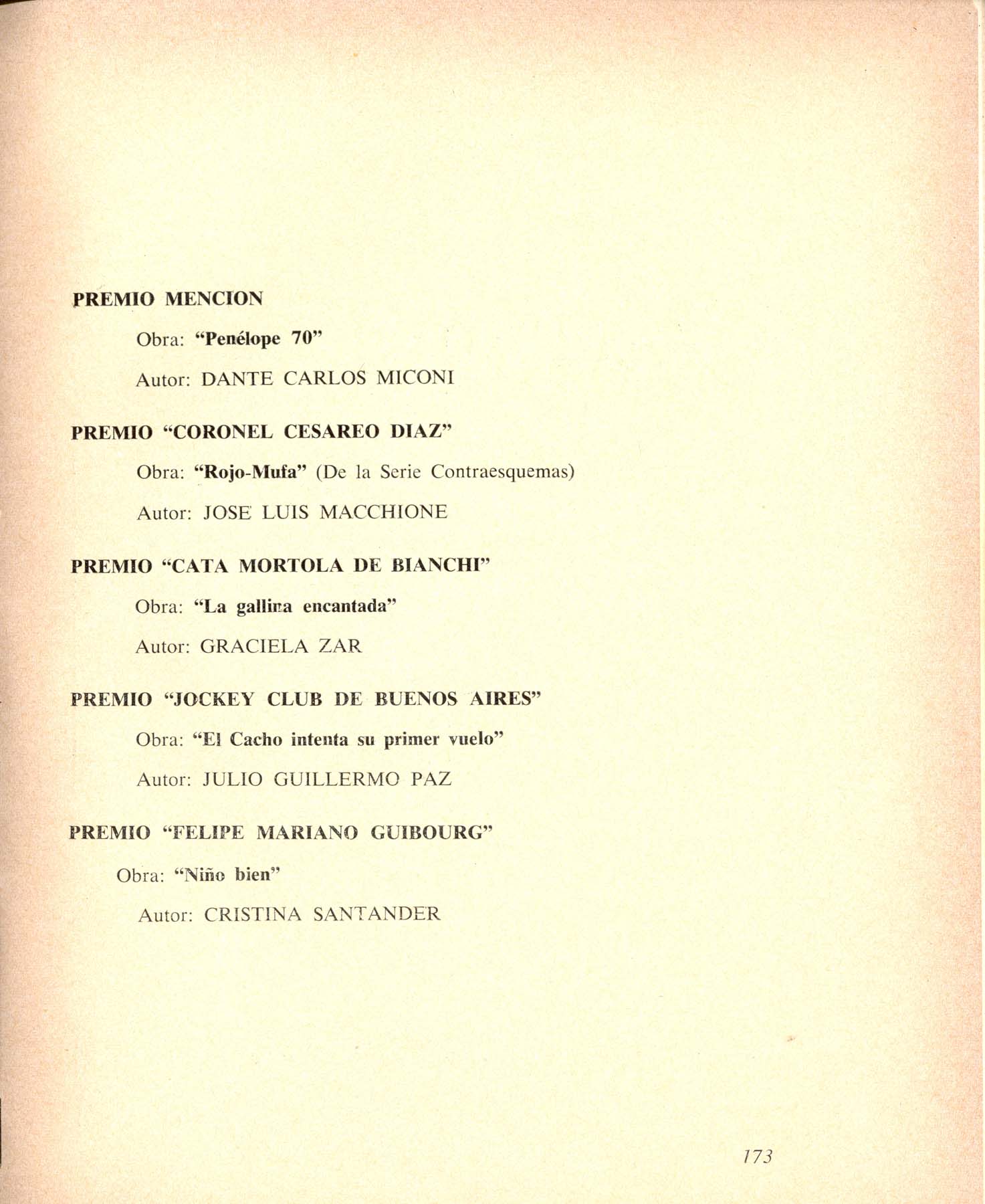 PREMIO MENCION

Obra: "Penélope 70"

Autor: DANTE CARLOS MICONI

PREMIO "CORONEL CESAREO DIAZ"

Obra: "Rojo-Mufa" (De la Serie Contraesquemas)

Autor: JOSE LUIS MACCHIONE

PREMIO "CATA MORTOLA DE BIANCHI"

Obra: "La gallina encantada"

Autor: GRACIELA ZAR

PREMIO "JOCKEY CLUB DE BUENOS AIRES"

Obra: "El Cacho intenta su primer vuelo"

Autor: JULIO GUILLERMO PAZ

PREMIO "FELIPE MARIANO GUIBOURG"

Obra: "Niño bien"

Autor: CRISTINA SANTANDER

173